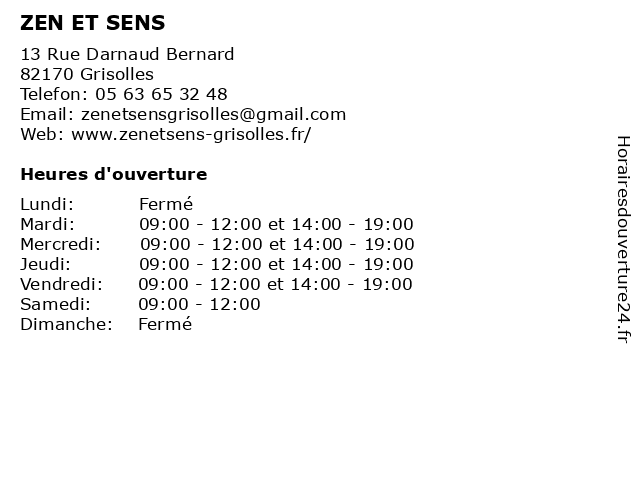 ZEN ET SENS

13 Rue Darnaud Bernard
82170 Grisolles
Telefon: 05 63 65 32 48
Email: zenetsensgrisolles@gmail.com
Web: www.zenetsens-grisolles.fr/

Heures d'ouverture

| | |
|---|---|
| Lundi: | Fermé |
| Mardi: | 09:00 - 12:00 et 14:00 - 19:00 |
| Mercredi: | 09:00 - 12:00 et 14:00 - 19:00 |
| Jeudi: | 09:00 - 12:00 et 14:00 - 19:00 |
| Vendredi: | 09:00 - 12:00 et 14:00 - 19:00 |
| Samedi: | 09:00 - 12:00 |
| Dimanche: | Fermé |

Horairesdouverture24.fr